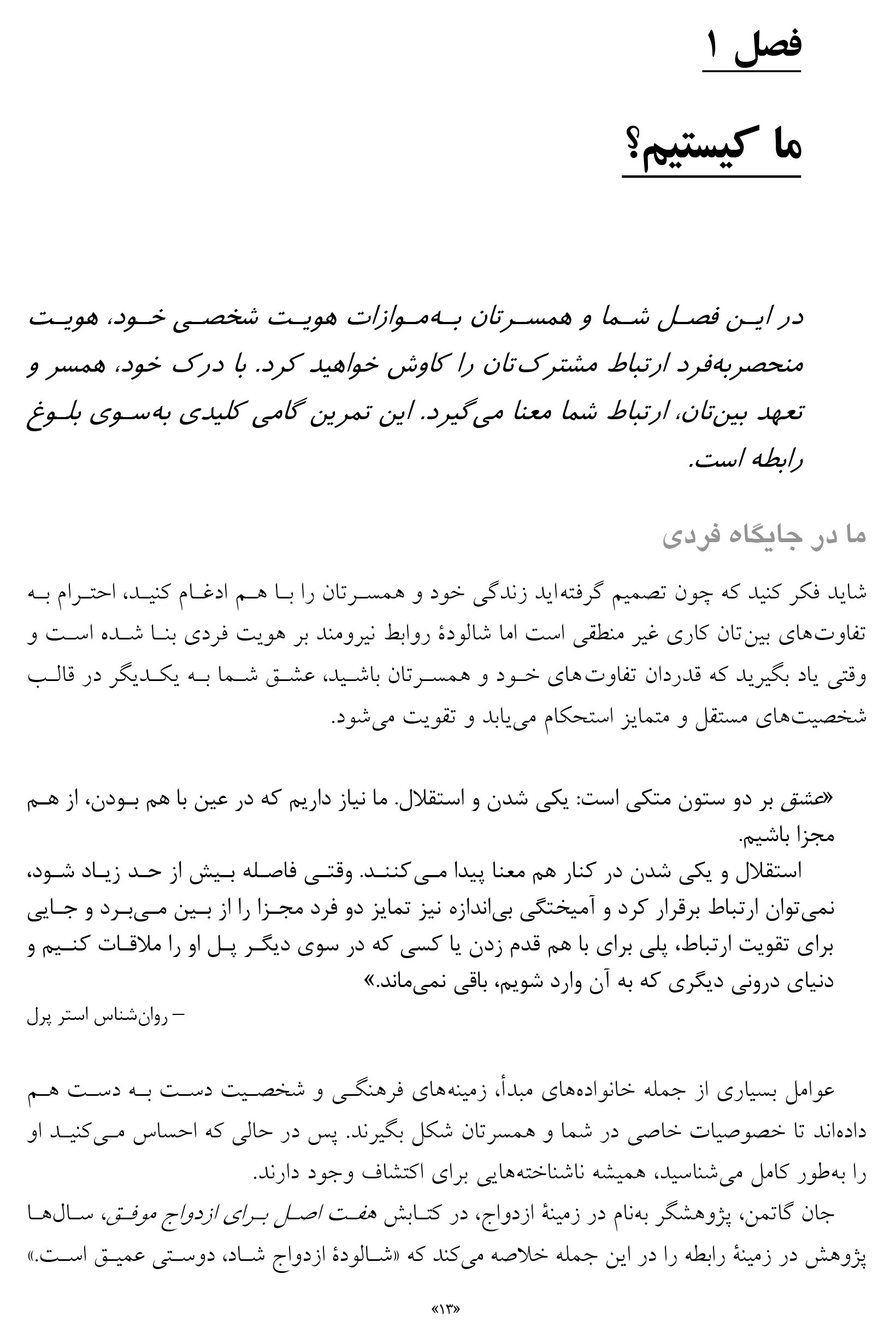 فصل ۱

ما کیستیم؟

در این فصل شما و همسرتان به‌موازات هویت شخصی خود، هویت منحصربه‌فرد ارتباط مشترک‌تان را کاوش خواهید کرد. با درک خود، همسر و تعهد بین‌تان، ارتباط شما معنا می‌گیرد. این تمرین گامی کلیدی به‌سوی بلوغ رابطه است.

ما در جایگاه فردی

شاید فکر کنید که چون تصمیم گرفته‌اید زندگی خود و همسرتان را با هم ادغام کنید، احترام به تفاوت‌های بین‌تان کاری غیر منطقی است اما شالودهٔ روابط نیرومند بر هویت فردی بنا شده است و وقتی یاد بگیرید که قدردان تفاوت‌های خود و همسرتان باشید، عشق شما به یکدیگر در قالب شخصیت‌های مستقل و متمایز استحکام می‌یابد و تقویت می‌شود.

«عشق بر دو ستون متکی است: یکی شدن و استقلال. ما نیاز داریم که در عین با هم بودن، از هم مجزا باشیم.
استقلال و یکی شدن در کنار هم معنا پیدا می‌کنند. وقتی فاصله بیش از حد زیاد شود، نمی‌توان ارتباط برقرار کرد و آمیختگی بی‌اندازه نیز تمایز دو فرد مجزا را از بین می‌برد و جایی برای تقویت ارتباط، پلی برای با هم قدم زدن یا کسی که در سوی دیگر پل او را ملاقات کنیم و دنیای درونی دیگری که به آن وارد شویم، باقی نمی‌ماند.»
– روان‌شناس استر پرل

عوامل بسیاری از جمله خانواده‌های مبدأ، زمینه‌های فرهنگی و شخصیت دست به دست هم داده‌اند تا خصوصیات خاصی در شما و همسرتان شکل بگیرند. پس در حالی که احساس می‌کنید او را به‌طور کامل می‌شناسید، همیشه ناشناخته‌هایی برای اکتشاف وجود دارند.
جان گاتمن، پژوهشگر به‌نام در زمینهٔ ازدواج، در کتابش هفت اصل برای ازدواج موفق، سال‌ها پژوهش در زمینهٔ رابطه را در این جمله خلاصه می‌کند که «شالودهٔ ازدواج شاد، دوستی عمیق است.»

«۱۳»